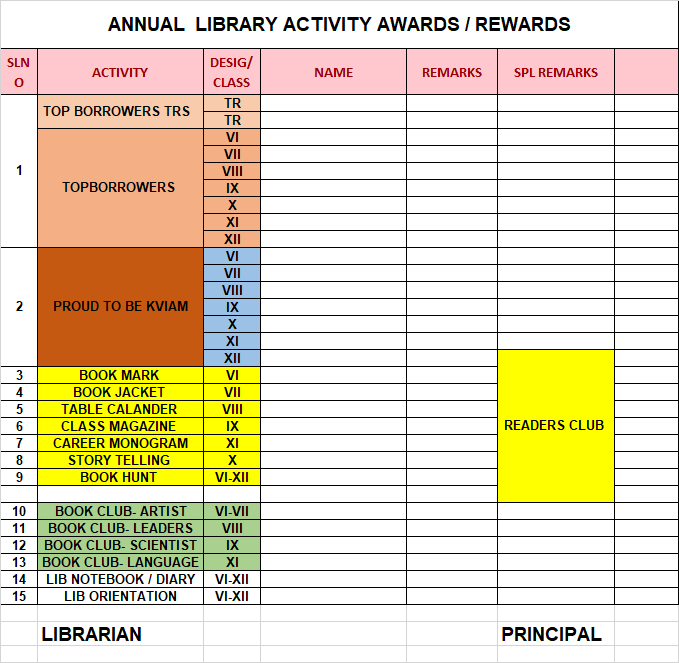 ANNUAL LIBRARY ACTIVITY AWARDS / REWARDS

| SLN O | ACTIVITY | DESIG/ CLASS | NAME | REMARKS | SPL REMARKS | |
|---|---|---|---|---|---|---|
| 1 | TOP BORROWERS TRS | TR | | | | |
| | | TR | | | | |
| | TOPBORROWERS | VI | | | | |
| | | VII | | | | |
| | | VIII | | | | |
| | | IX | | | | |
| | | X | | | | |
| | | XI | | | | |
| | | XII | | | | |
| 2 | PROUD TO BE KVIAM | VI | | | | |
| | | VII | | | | |
| | | VIII | | | | |
| | | IX | | | | |
| | | X | | | | |
| | | XI | | | | |
| | | XII | | | READERS CLUB | |
| 3 | BOOK MARK | VI | | | | |
| 4 | BOOK JACKET | VII | | | | |
| 5 | TABLE CALANDER | VIII | | | | |
| 6 | CLASS MAGAZINE | IX | | | | |
| 7 | CAREER MONOGRAM | XI | | | | |
| 8 | STORY TELLING | X | | | | |
| 9 | BOOK HUNT | VI-XII | | | | |
| | | | | | | |
| 10 | BOOK CLUB- ARTIST | VI-VII | | | | |
| 11 | BOOK CLUB- LEADERS | VIII | | | | |
| 12 | BOOK CLUB- SCIENTIST | IX | | | | |
| 13 | BOOK CLUB- LANGUAGE | XI | | | | |
| 14 | LIB NOTEBOOK / DIARY | VI-XII | | | | |
| 15 | LIB ORIENTATION | VI-XII | | | | |

LIBRARIAN

PRINCIPAL